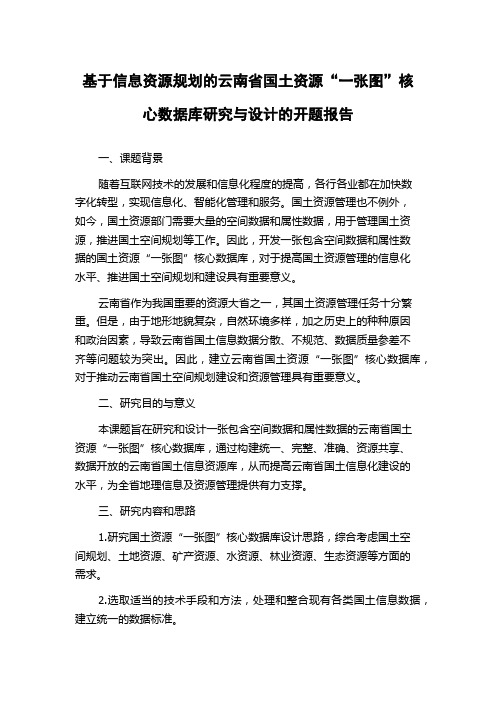 基于信息资源规划的云南省国土资源“一张图”核心数据库研究与设计的开题报告

一、课题背景

随着互联网技术的发展和信息化程度的提高，各行各业都在加快数字化转型，实现信息化、智能化管理和服务。国土资源管理也不例外，如今，国土资源部门需要大量的空间数据和属性数据，用于管理国土资源，推进国土空间规划等工作。因此，开发一张包含空间数据和属性数据的国土资源“一张图”核心数据库，对于提高国土资源管理的信息化水平、推进国土空间规划和建设具有重要意义。

云南省作为我国重要的资源大省之一，其国土资源管理任务十分繁重。但是，由于地形地貌复杂，自然环境多样，加之历史上的种种原因和政治因素，导致云南省国土信息数据分散、不规范、数据质量参差不齐等问题较为突出。因此，建立云南省国土资源“一张图”核心数据库，对于推动云南省国土空间规划建设和资源管理具有重要意义。

二、研究目的与意义

本课题旨在研究和设计一张包含空间数据和属性数据的云南省国土资源“一张图”核心数据库，通过构建统一、完整、准确、资源共享、数据开放的云南省国土信息资源库，从而提高云南省国土信息化建设的水平，为全省地理信息及资源管理提供有力支撑。

三、研究内容和思路

1.研究国土资源“一张图”核心数据库设计思路，综合考虑国土空间规划、土地资源、矿产资源、水资源、林业资源、生态资源等方面的需求。

2.选取适当的技术手段和方法，处理和整合现有各类国土信息数据，建立统一的数据标准。